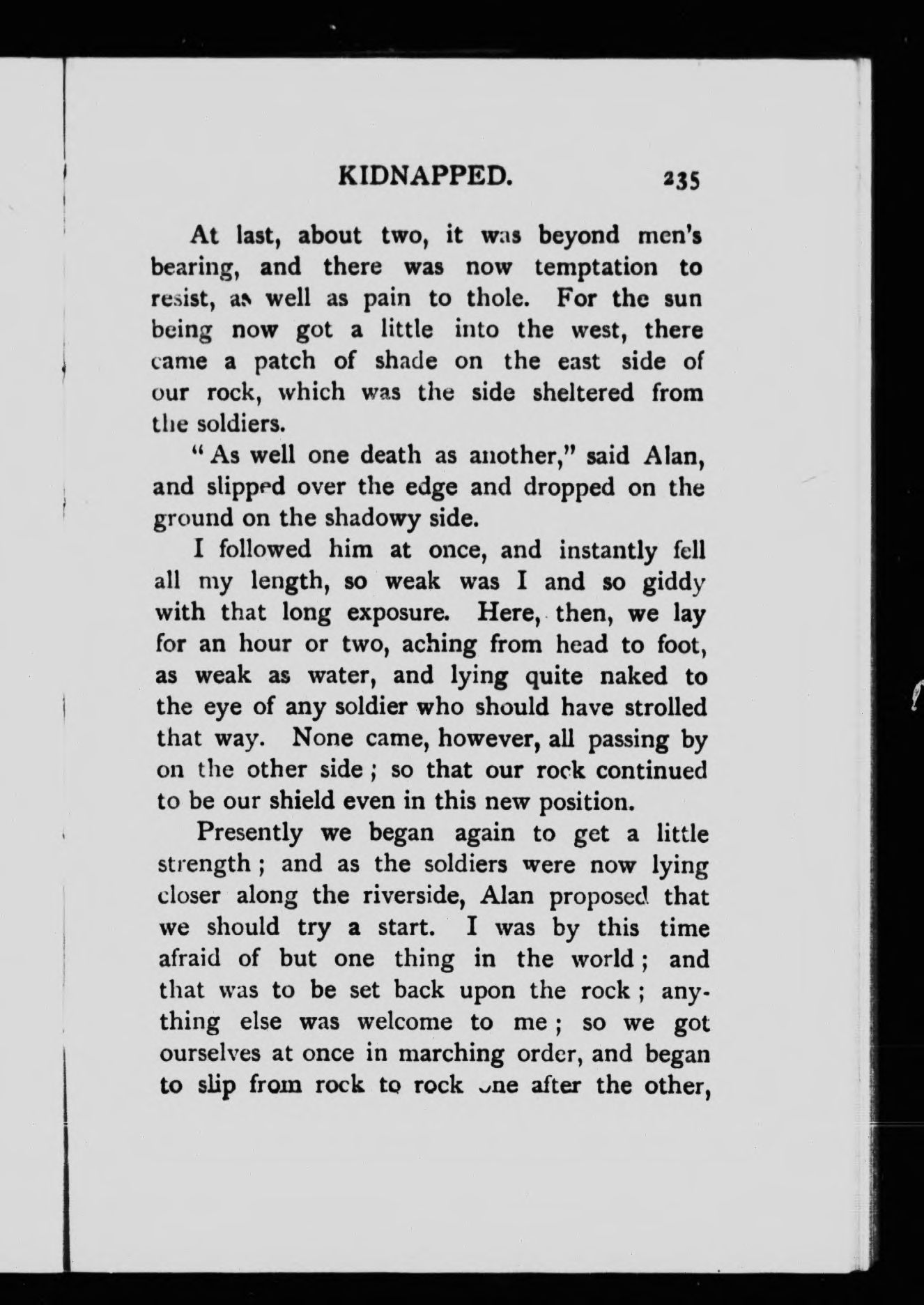 KIDNAPPED. 235

At last, about two, it was beyond men's bearing, and there was now temptation to resist, as well as pain to thole. For the sun being now got a little into the west, there came a patch of shade on the east side of our rock, which was the side sheltered from the soldiers.

"As well one death as another," said Alan, and slipped over the edge and dropped on the ground on the shadowy side.

I followed him at once, and instantly fell all my length, so weak was I and so giddy with that long exposure. Here, then, we lay for an hour or two, aching from head to foot, as weak as water, and lying quite naked to the eye of any soldier who should have strolled that way. None came, however, all passing by on the other side; so that our rock continued to be our shield even in this new position.

Presently we began again to get a little strength; and as the soldiers were now lying closer along the riverside, Alan proposed that we should try a start. I was by this time afraid of but one thing in the world; and that was to be set back upon the rock; anything else was welcome to me; so we got ourselves at once in marching order, and began to slip from rock to rock one after the other,